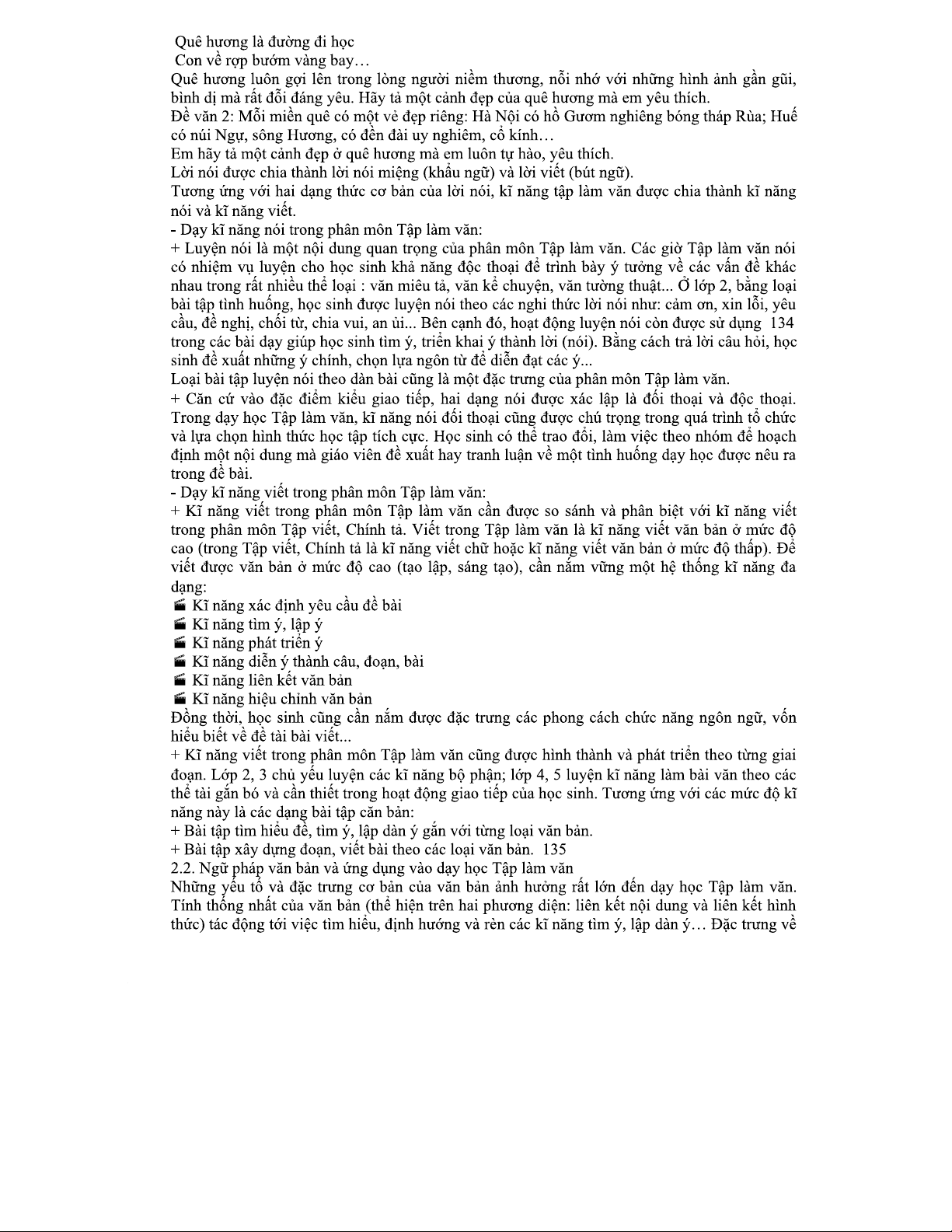 Quê hương là đường đi học
Con về rợp bướm vàng bay…
Quê hương luôn gợi lên trong lòng người niềm thương, nỗi nhớ với những hình ảnh gần gũi, bình dị mà rất đỗi đáng yêu. Hãy tả một cảnh đẹp của quê hương mà em yêu thích.
Đề văn 2: Mỗi miền quê có một vẻ đẹp riêng: Hà Nội có hồ Gươm nghiêng bóng tháp Rùa; Huế có núi Ngự, sông Hương, có đền đài uy nghiêm, cổ kính…
Em hãy tả một cảnh đẹp ở quê hương mà em luôn tự hào, yêu thích.
Lời nói được chia thành lời nói miệng (khẩu ngữ) và lời viết (bút ngữ).
Tương ứng với hai dạng thức cơ bản của lời nói, kĩ năng tập làm văn được chia thành kĩ năng nói và kĩ năng viết.
- Dạy kĩ năng nói trong phân môn Tập làm văn:
+ Luyện nói là một nội dung quan trọng của phân môn Tập làm văn. Các giờ Tập làm văn nói có nhiệm vụ luyện cho học sinh khả năng độc thoại để trình bày ý tưởng về các vấn đề khác nhau trong rất nhiều thể loại : văn miêu tả, văn kể chuyện, văn tường thuật... Ở lớp 2, bằng loại bài tập tình huống, học sinh được luyện nói theo các nghi thức lời nói như: cảm ơn, xin lỗi, yêu cầu, đề nghị, chối từ, chia vui, an ủi... Bên cạnh đó, hoạt động luyện nói còn được sử dụng 134 trong các bài dạy giúp học sinh tìm ý, triển khai ý thành lời (nói). Bằng cách trả lời câu hỏi, học sinh đề xuất những ý chính, chọn lựa ngôn từ để diễn đạt các ý...
Loại bài tập luyện nói theo dàn bài cũng là một đặc trưng của phân môn Tập làm văn.
+ Căn cứ vào đặc điểm kiểu giao tiếp, hai dạng nói được xác lập là đối thoại và độc thoại. Trong dạy học Tập làm văn, kĩ năng nói đối thoại cũng được chú trọng trong quá trình tổ chức và lựa chọn hình thức học tập tích cực. Học sinh có thể trao đổi, làm việc theo nhóm để hoạch định một nội dung mà giáo viên đề xuất hay tranh luận về một tình huống dạy học được nêu ra trong đề bài.
- Dạy kĩ năng viết trong phân môn Tập làm văn:
+ Kĩ năng viết trong phân môn Tập làm văn cần được so sánh và phân biệt với kĩ năng viết trong phân môn Tập viết, Chính tả. Viết trong Tập làm văn là kĩ năng viết văn bản ở mức độ cao (trong Tập viết, Chính tả là kĩ năng viết chữ hoặc kĩ năng viết văn bản ở mức độ thấp). Để viết được văn bản ở mức độ cao (tạo lập, sáng tạo), cần nắm vững một hệ thống kĩ năng đa dạng:
Kĩ năng xác định yêu cầu đề bài
Kĩ năng tìm ý, lập ý
Kĩ năng phát triển ý
Kĩ năng diễn ý thành câu, đoạn, bài
Kĩ năng liên kết văn bản
Kĩ năng hiệu chỉnh văn bản
Đồng thời, học sinh cũng cần nắm được đặc trưng các phong cách chức năng ngôn ngữ, vốn hiểu biết về đề tài bài viết...
+ Kĩ năng viết trong phân môn Tập làm văn cũng được hình thành và phát triển theo từng giai đoạn. Lớp 2, 3 chủ yếu luyện các kĩ năng bộ phận; lớp 4, 5 luyện kĩ năng làm bài văn theo các thể tài gắn bó và cần thiết trong hoạt động giao tiếp của học sinh. Tương ứng với các mức độ kĩ năng này là các dạng bài tập căn bản:
+ Bài tập tìm hiểu đề, tìm ý, lập dàn ý gắn với từng loại văn bản.
+ Bài tập xây dựng đoạn, viết bài theo các loại văn bản. 135
2.2. Ngữ pháp văn bản và ứng dụng vào dạy học Tập làm văn
Những yếu tố và đặc trưng cơ bản của văn bản ảnh hưởng rất lớn đến dạy học Tập làm văn. Tính thống nhất của văn bản (thể hiện trên hai phương diện: liên kết nội dung và liên kết hình thức) tác động tới việc tìm hiểu, định hướng và rèn các kĩ năng tìm ý, lập dàn ý… Đặc trưng về